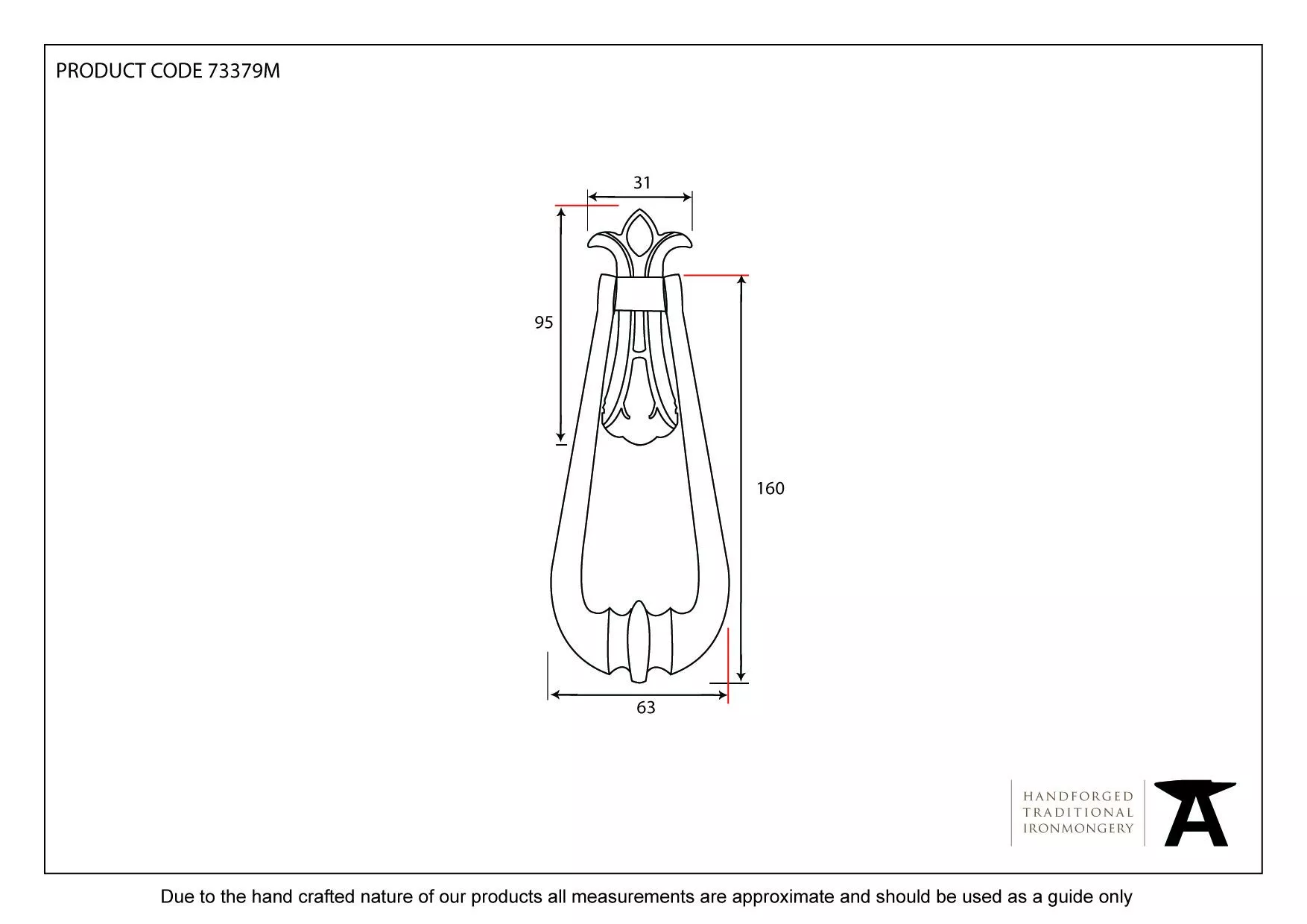 PRODUCT CODE 73379M

31

95

160

63

HANDFORGED
TRADITIONAL
IRONMONGERY

Due to the hand crafted nature of our products all measurements are approximate and should be used as a guide only